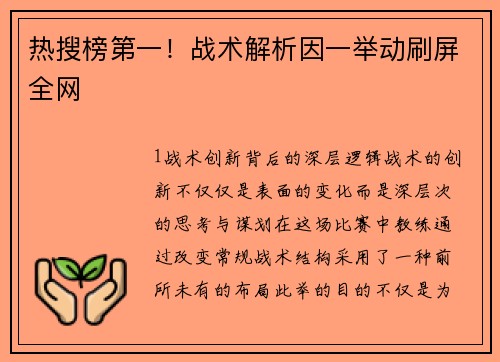 热搜榜第一！战术解析因一举动刷屏全网

1战术创新背后的深层逻辑战术的创新不仅仅是表面的变化而是深层次的思考与谋划在这场比赛中教练通过改变常规战术结构采用了一种前所未有的布局此举的目的不仅是为